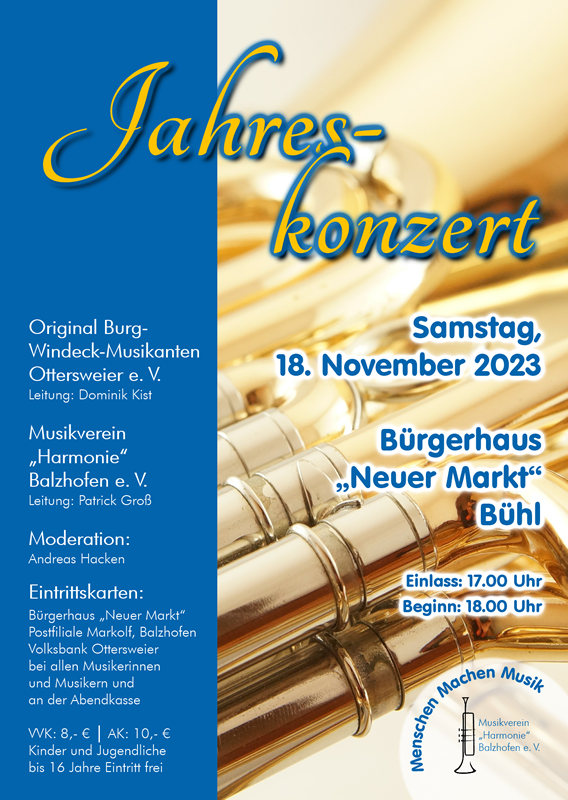 Jahreskonzert

Original Burg-Windeck-Musikanten Ottersweier e. V.
Leitung: Dominik Kist

Musikverein „Harmonie“ Balzhofen e. V.
Leitung: Patrick Groß

Moderation:
Andreas Hacken

Eintrittskarten:
Bürgerhaus „Neuer Markt“
Postfiliale Markolf, Balzhofen
Volksbank Ottersweier
bei allen Musikerinnen und Musikern und an der Abendkasse

VVK: 8,- € | AK: 10,- €
Kinder und Jugendliche bis 16 Jahre Eintritt frei

Samstag, 18. November 2023

Bürgerhaus „Neuer Markt“ Bühl

Einlass: 17.00 Uhr
Beginn: 18.00 Uhr

Menschen Machen Musik
Musikverein „Harmonie“ Balzhofen e. V.